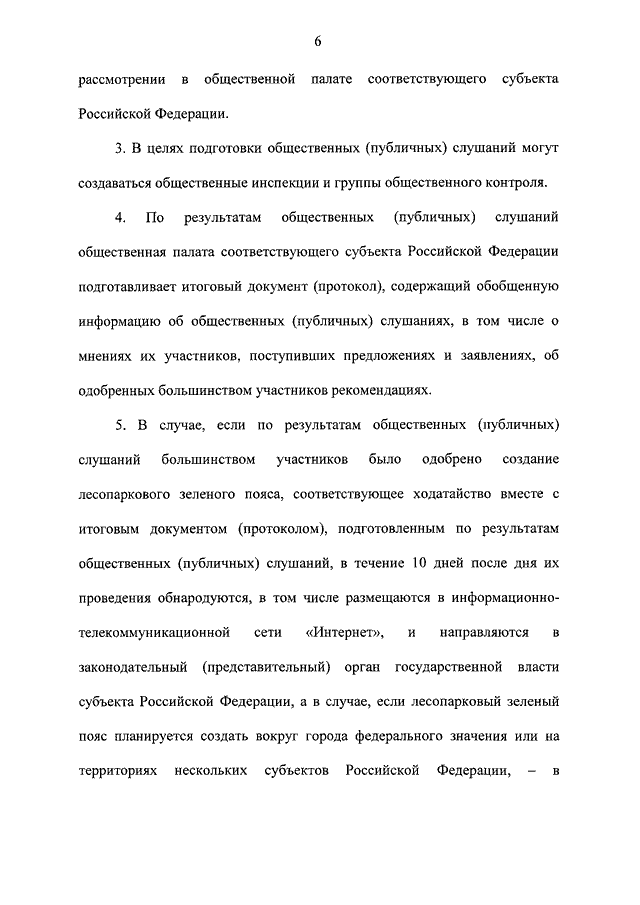 6

рассмотрении в общественной палате соответствующего субъекта Российской Федерации.

3. В целях подготовки общественных (публичных) слушаний могут создаваться общественные инспекции и группы общественного контроля.

4. По результатам общественных (публичных) слушаний общественная палата соответствующего субъекта Российской Федерации подготавливает итоговый документ (протокол), содержащий обобщенную информацию об общественных (публичных) слушаниях, в том числе о мнениях их участников, поступивших предложениях и заявлениях, об одобренных большинством участников рекомендациях.

5. В случае, если по результатам общественных (публичных) слушаний большинством участников было одобрено создание лесопаркового зеленого пояса, соответствующее ходатайство вместе с итоговым документом (протоколом), подготовленным по результатам общественных (публичных) слушаний, в течение 10 дней после дня их проведения обнародуются, в том числе размещаются в информационно-телекоммуникационной сети «Интернет», и направляются в законодательный (представительный) орган государственной власти субъекта Российской Федерации, а в случае, если лесопарковый зеленый пояс планируется создать вокруг города федерального значения или на территориях нескольких субъектов Российской Федерации, – в